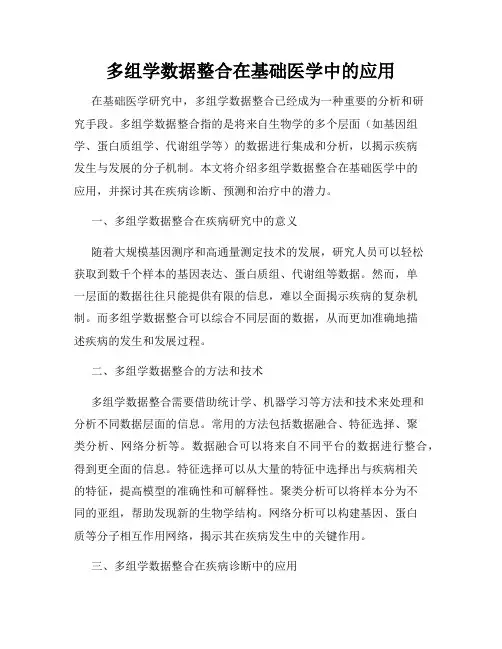 多组学数据整合在基础医学中的应用

在基础医学研究中，多组学数据整合已经成为一种重要的分析和研究手段。多组学数据整合指的是将来自生物学的多个层面（如基因组学、蛋白质组学、代谢组学等）的数据进行集成和分析，以揭示疾病发生与发展的分子机制。本文将介绍多组学数据整合在基础医学中的应用，并探讨其在疾病诊断、预测和治疗中的潜力。

一、多组学数据整合在疾病研究中的意义

随着大规模基因测序和高通量测定技术的发展，研究人员可以轻松获取到数千个样本的基因表达、蛋白质组、代谢组等数据。然而，单一层面的数据往往只能提供有限的信息，难以全面揭示疾病的复杂机制。而多组学数据整合可以综合不同层面的数据，从而更加准确地描述疾病的发生和发展过程。

二、多组学数据整合的方法和技术

多组学数据整合需要借助统计学、机器学习等方法和技术来处理和分析不同数据层面的信息。常用的方法包括数据融合、特征选择、聚类分析、网络分析等。数据融合可以将来自不同平台的数据进行整合，得到更全面的信息。特征选择可以从大量的特征中选择出与疾病相关的特征，提高模型的准确性和可解释性。聚类分析可以将样本分为不同的亚组，帮助发现新的生物学结构。网络分析可以构建基因、蛋白质等分子相互作用网络，揭示其在疾病发生中的关键作用。

三、多组学数据整合在疾病诊断中的应用